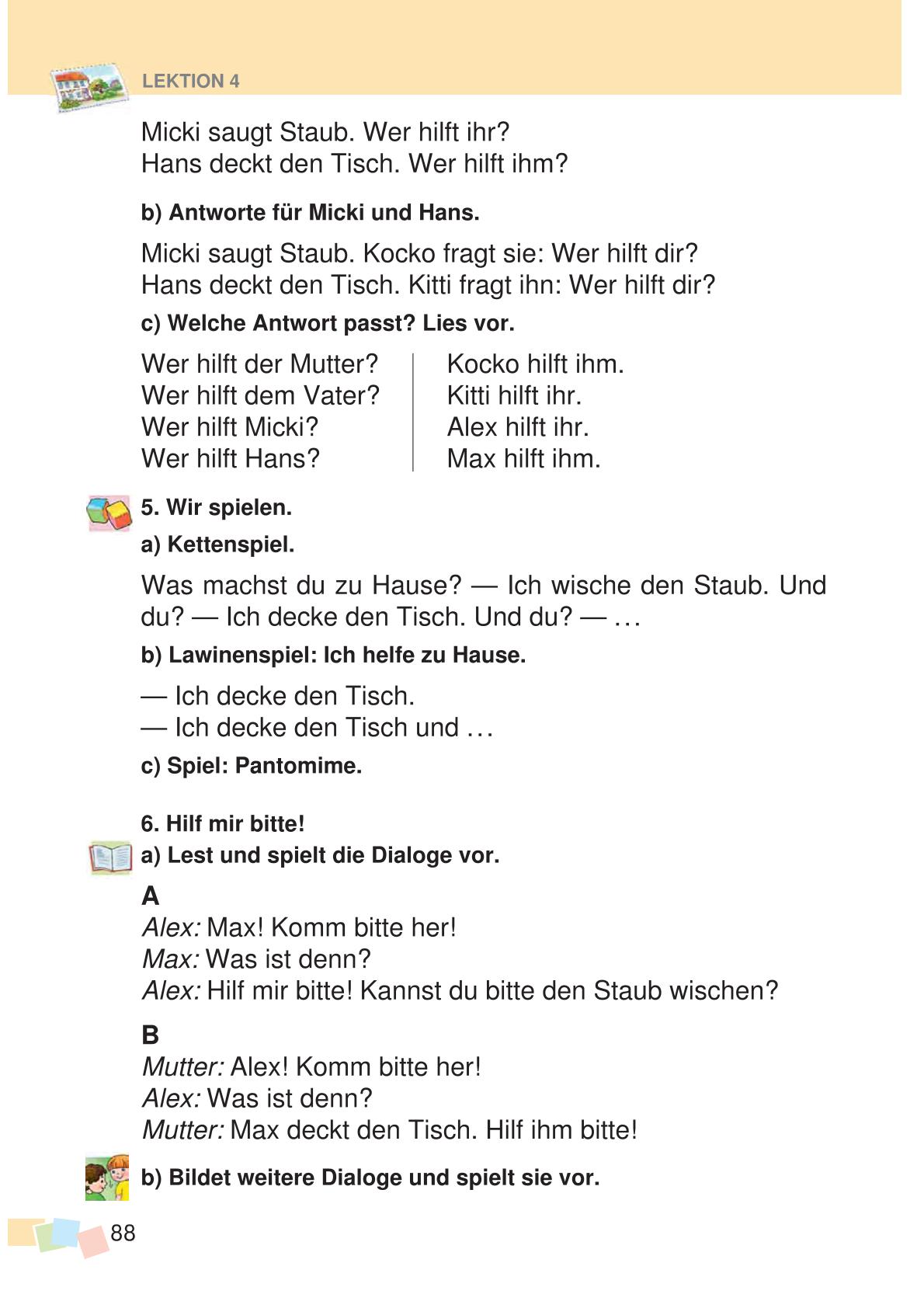 LEKTION 4

Micki saugt Staub. Wer hilft ihr?
Hans deckt den Tisch. Wer hilft ihm?

b) Antworte für Micki und Hans.

Micki saugt Staub. Kocko fragt sie: Wer hilft dir?
Hans deckt den Tisch. Kitti fragt ihn: Wer hilft dir?

c) Welche Antwort passt? Lies vor.

Wer hilft der Mutter?
Wer hilft dem Vater?
Wer hilft Micki?
Wer hilft Hans?

Kocko hilft ihm.
Kitti hilft ihr.
Alex hilft ihr.
Max hilft ihm.

5. Wir spielen.

a) Kettenspiel.

Was machst du zu Hause? — Ich wische den Staub. Und du? — Ich decke den Tisch. Und du? — …

b) Lawinenspiel: Ich helfe zu Hause.

— Ich decke den Tisch.
— Ich decke den Tisch und …

c) Spiel: Pantomime.

6. Hilf mir bitte!

a) Lest und spielt die Dialoge vor.

A
Alex: Max! Komm bitte her!
Max: Was ist denn?
Alex: Hilf mir bitte! Kannst du bitte den Staub wischen?

B
Mutter: Alex! Komm bitte her!
Alex: Was ist denn?
Mutter: Max deckt den Tisch. Hilf ihm bitte!

b) Bildet weitere Dialoge und spielt sie vor.

88